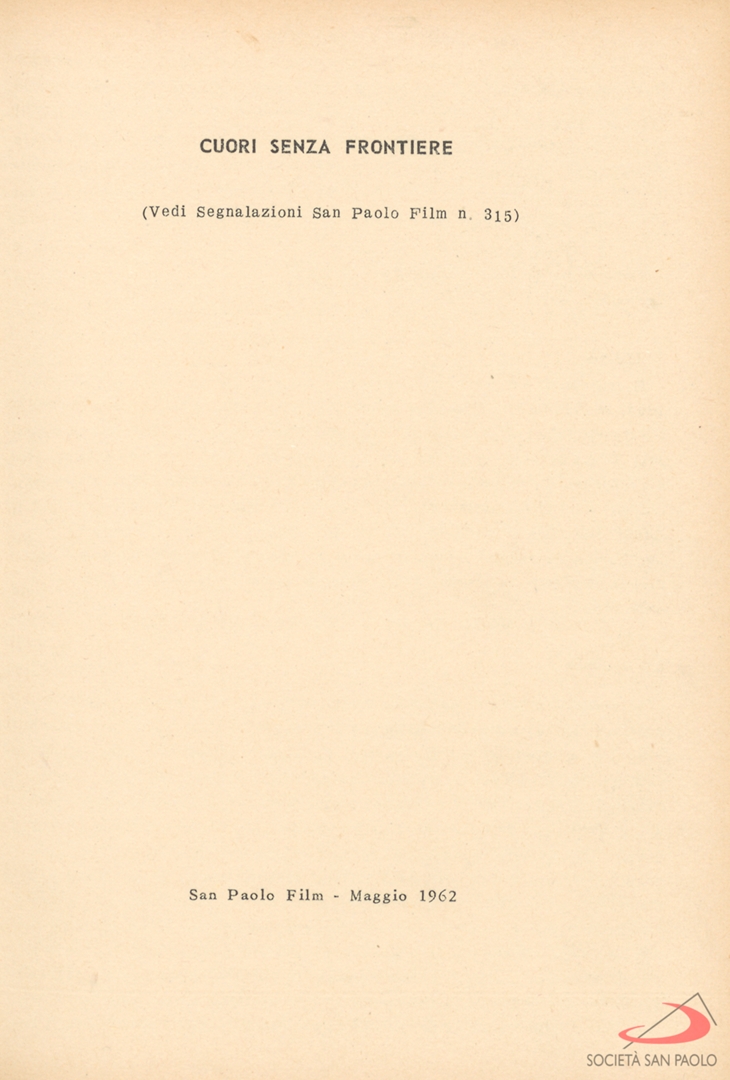 CUORI SENZA FRONTIERE

(Vedi Segnalazioni San Paolo Film n. 315)

San Paolo Film - Maggio 1962

SOCIETÀ SAN PAOLO